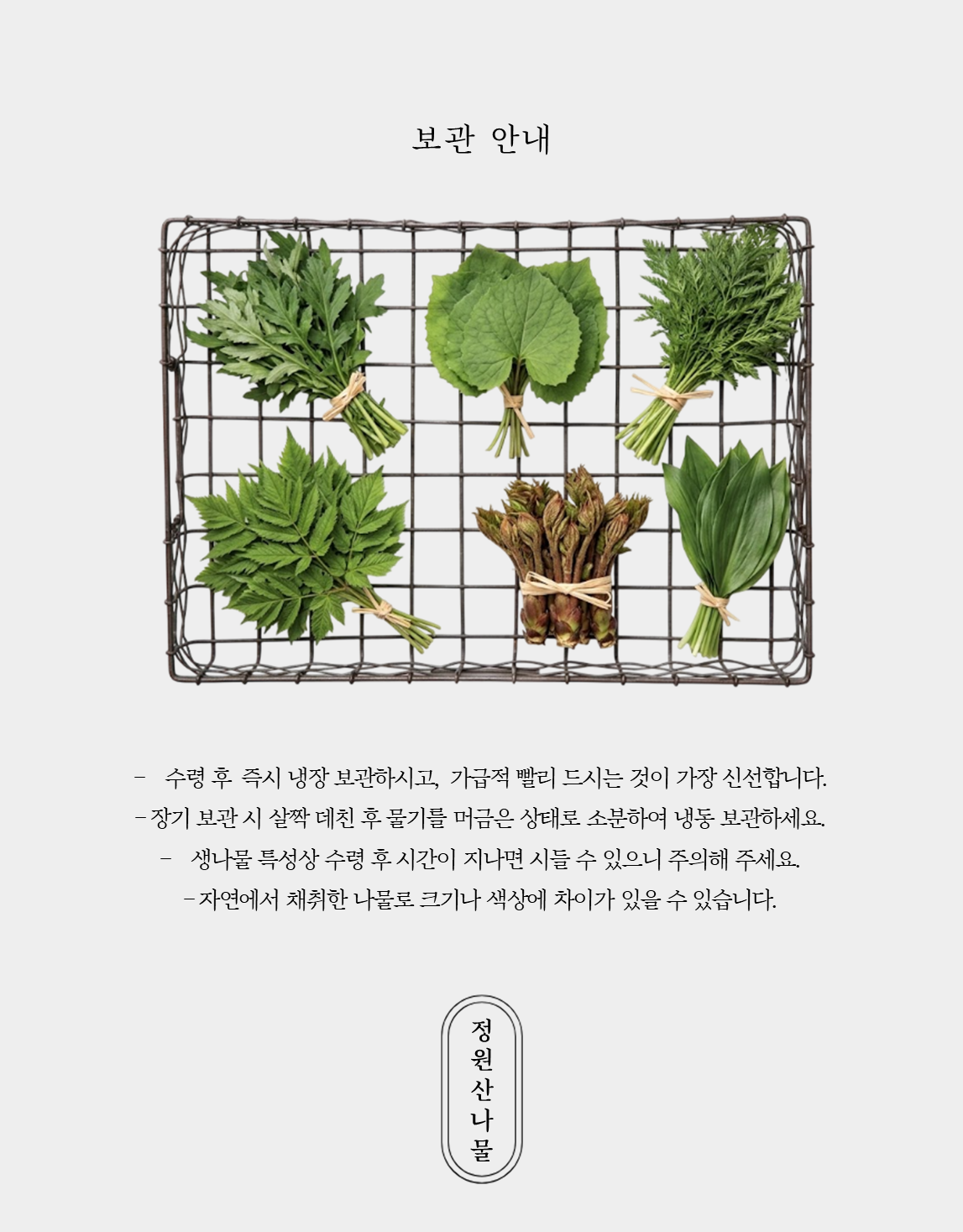 보관 안내

- 수령 후 즉시 냉장 보관하시고, 가급적 빨리 드시는 것이 가장 신선합니다.

- 장기 보관 시 살짝 데친 후 물기를 머금은 상태로 소분하여 냉동 보관하세요.

- 생나물 특성상 수령 후 시간이 지나면 시들 수 있으니 주의해 주세요.

- 자연에서 채취한 나물로 크기나 색상에 차이가 있을 수 있습니다.

정원산나물